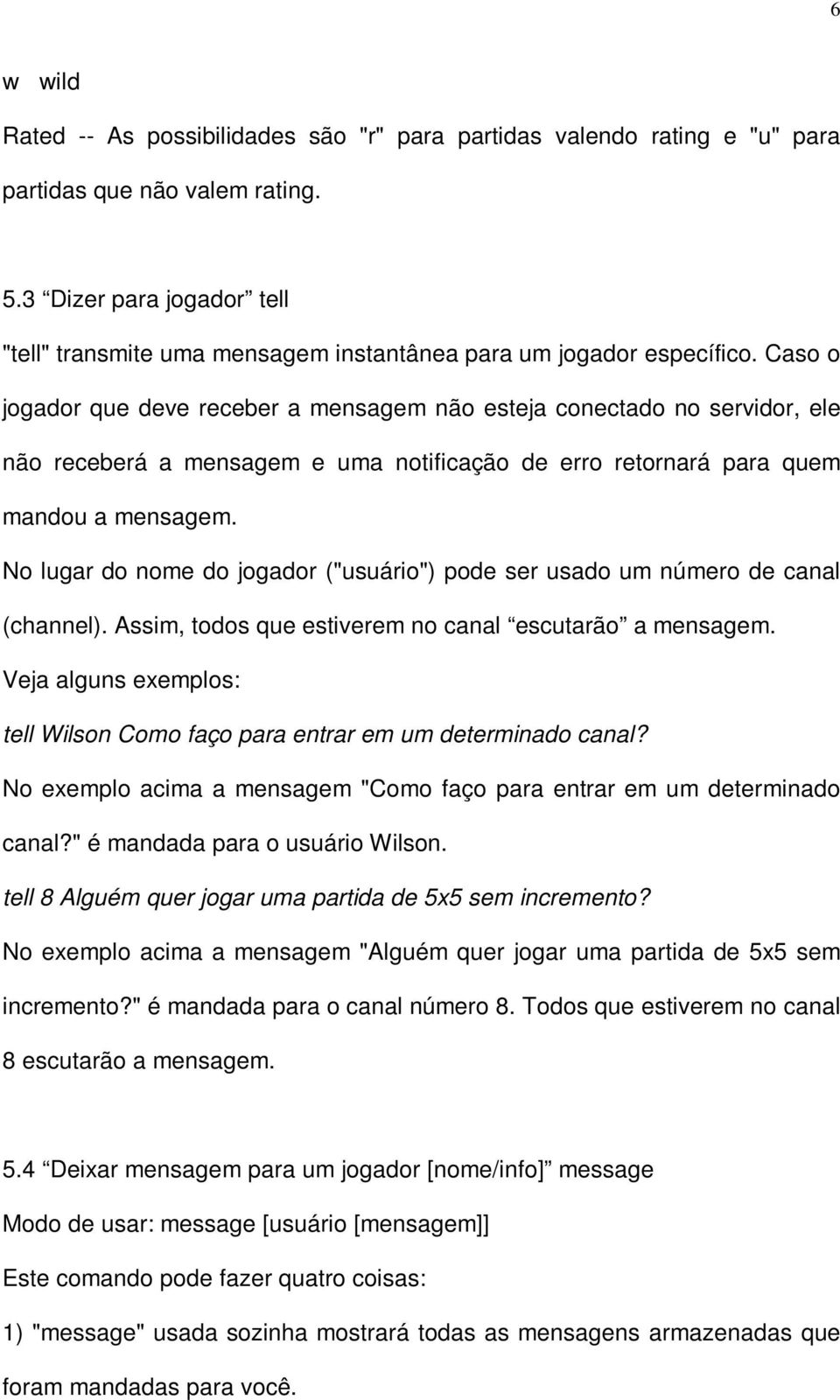 6

w wild

Rated -- As possibilidades são "r" para partidas valendo rating e "u" para partidas que não valem rating.

5.3 “Dizer para jogador” tell

"tell" transmite uma mensagem instantânea para um jogador específico. Caso o jogador que deve receber a mensagem não esteja conectado no servidor, ele não receberá a mensagem e uma notificação de erro retornará para quem mandou a mensagem.

No lugar do nome do jogador ("usuário") pode ser usado um número de canal (channel). Assim, todos que estiverem no canal “escutarão” a mensagem.

Veja alguns exemplos:

tell Wilson Como faço para entrar em um determinado canal?

No exemplo acima a mensagem "Como faço para entrar em um determinado canal?" é mandada para o usuário Wilson.

tell 8 Alguém quer jogar uma partida de 5x5 sem incremento?

No exemplo acima a mensagem "Alguém quer jogar uma partida de 5x5 sem incremento?" é mandada para o canal número 8. Todos que estiverem no canal 8 escutarão a mensagem.

5.4 “Deixar mensagem para um jogador [nome/info]” message

Modo de usar: message [usuário [mensagem]]

Este comando pode fazer quatro coisas:

1) "message" usada sozinha mostrará todas as mensagens armazenadas que foram mandadas para você.